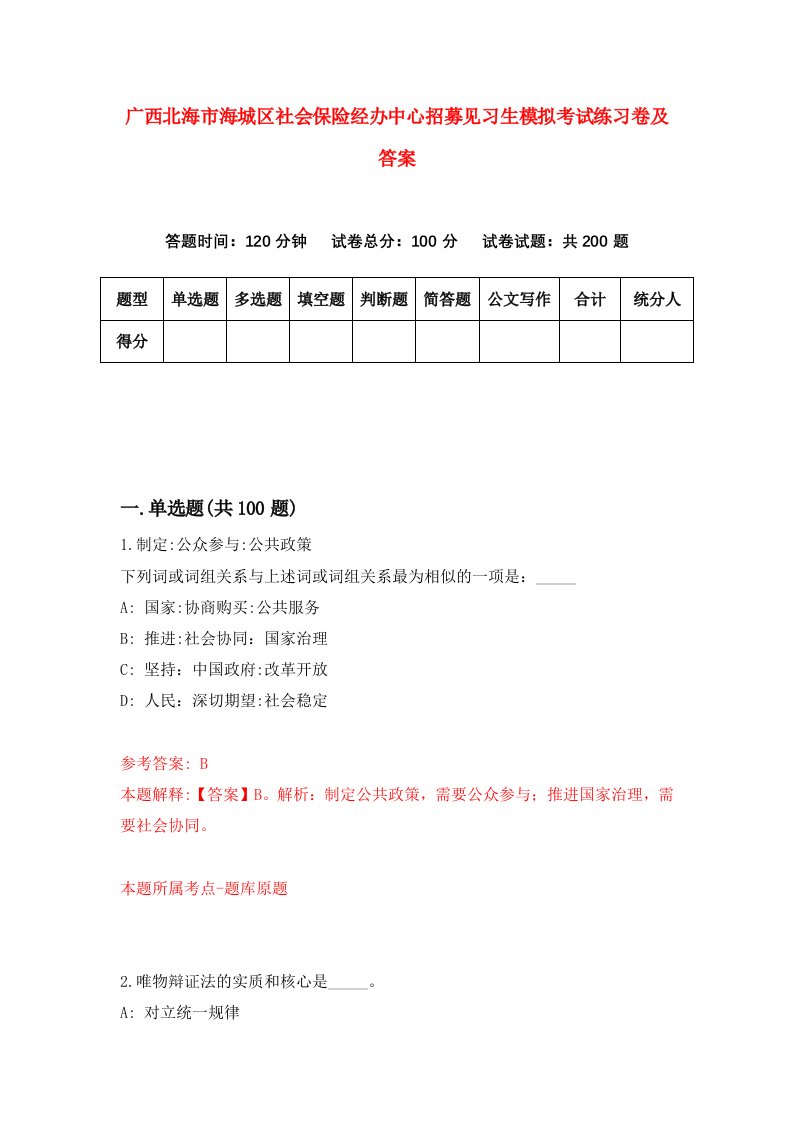 广西北海市海城区社会保险经办中心招募见习生模拟考试练习卷及答案

答题时间：120 分钟　　试卷总分：100 分　　试卷试题：共 200 题

| 题型 | 单选题 | 多选题 | 填空题 | 判断题 | 简答题 | 公文写作 | 合计 | 统分人 |
|---|---|---|---|---|---|---|---|---|
| 得分 | | | | | | | | |

一.单选题(共 100 题)

1.制定:公众参与:公共政策

下列词或词组关系与上述词或词组关系最为相似的一项是：_____

A: 国家:协商购买:公共服务

B: 推进:社会协同：国家治理

C: 坚持：中国政府:改革开放

D: 人民：深切期望:社会稳定

参考答案: B

本题解释:【答案】B。解析：制定公共政策，需要公众参与；推进国家治理，需要社会协同。

本题所属考点-题库原题

2.唯物辩证法的实质和核心是_____。

A: 对立统一规律